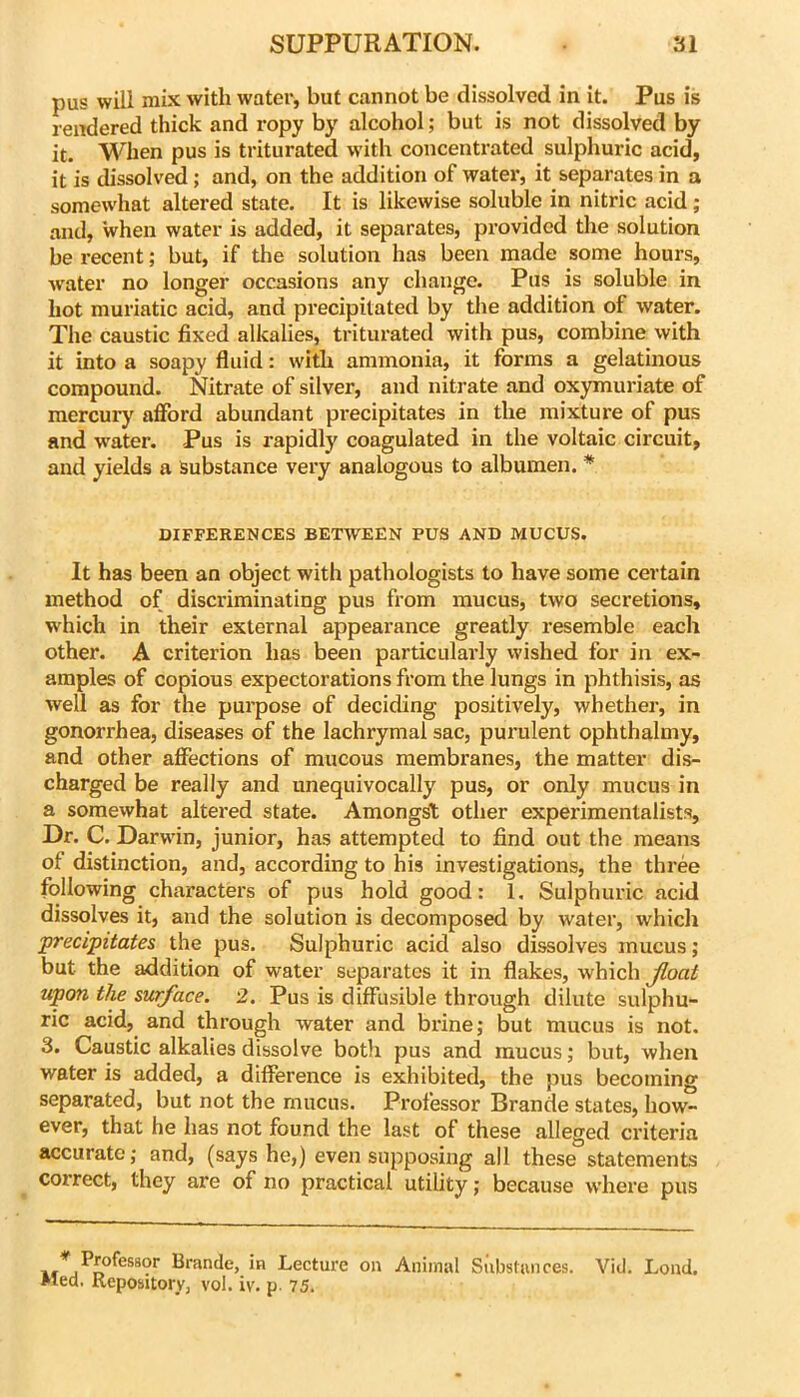 SUPPURATION. 31

pus will mix with water, but cannot be dissolved in it. Pus is rendered thick and ropy by alcohol; but is not dissolved by it. When pus is triturated with concentrated sulphuric acid, it is dissolved; and, on the addition of water, it separates in a somewhat altered state. It is likewise soluble in nitric acid; and, when water is added, it separates, provided the solution be recent; but, if the solution has been made some hours, water no longer occasions any change. Pus is soluble in hot muriatic acid, and precipitated by the addition of water. The caustic fixed alkalies, triturated with pus, combine with it into a soapy fluid: with ammonia, it forms a gelatinous compound. Nitrate of silver, and nitrate and oxymuriate of mercury afford abundant precipitates in the mixture of pus and water. Pus is rapidly coagulated in the voltaic circuit, and yields a substance very analogous to albumen. *

DIFFERENCES BETWEEN PUS AND MUCUS.

It has been an object with pathologists to have some certain method of discriminating pus from mucus, two secretions, which in their external appearance greatly resemble each other. A criterion has been particularly wished for in examples of copious expectorations from the lungs in phthisis, as well as for the purpose of deciding positively, whether, in gonorrhea, diseases of the lachrymal sac, purulent ophthalmy, and other affections of mucous membranes, the matter discharged be really and unequivocally pus, or only mucus in a somewhat altered state. Amongst other experimentalists, Dr. C. Darwin, junior, has attempted to find out the means of distinction, and, according to his investigations, the three following characters of pus hold good: 1. Sulphuric acid dissolves it, and the solution is decomposed by water, which precipitates the pus. Sulphuric acid also dissolves mucus; but the addition of water separates it in flakes, which float upon the surface. 2. Pus is diffusible through dilute sulphuric acid, and through water and brine; but mucus is not. 3. Caustic alkalies dissolve both pus and mucus; but, when water is added, a difference is exhibited, the pus becoming separated, but not the mucus. Professor Brande states, however, that he has not found the last of these alleged criteria accurate; and, (says he,) even supposing all these statements correct, they are of no practical utility; because where pus

* Professor Brande, in Lecture on Animal Substances. Vid. Lond. Med. Repository, vol. iv. p. 75.